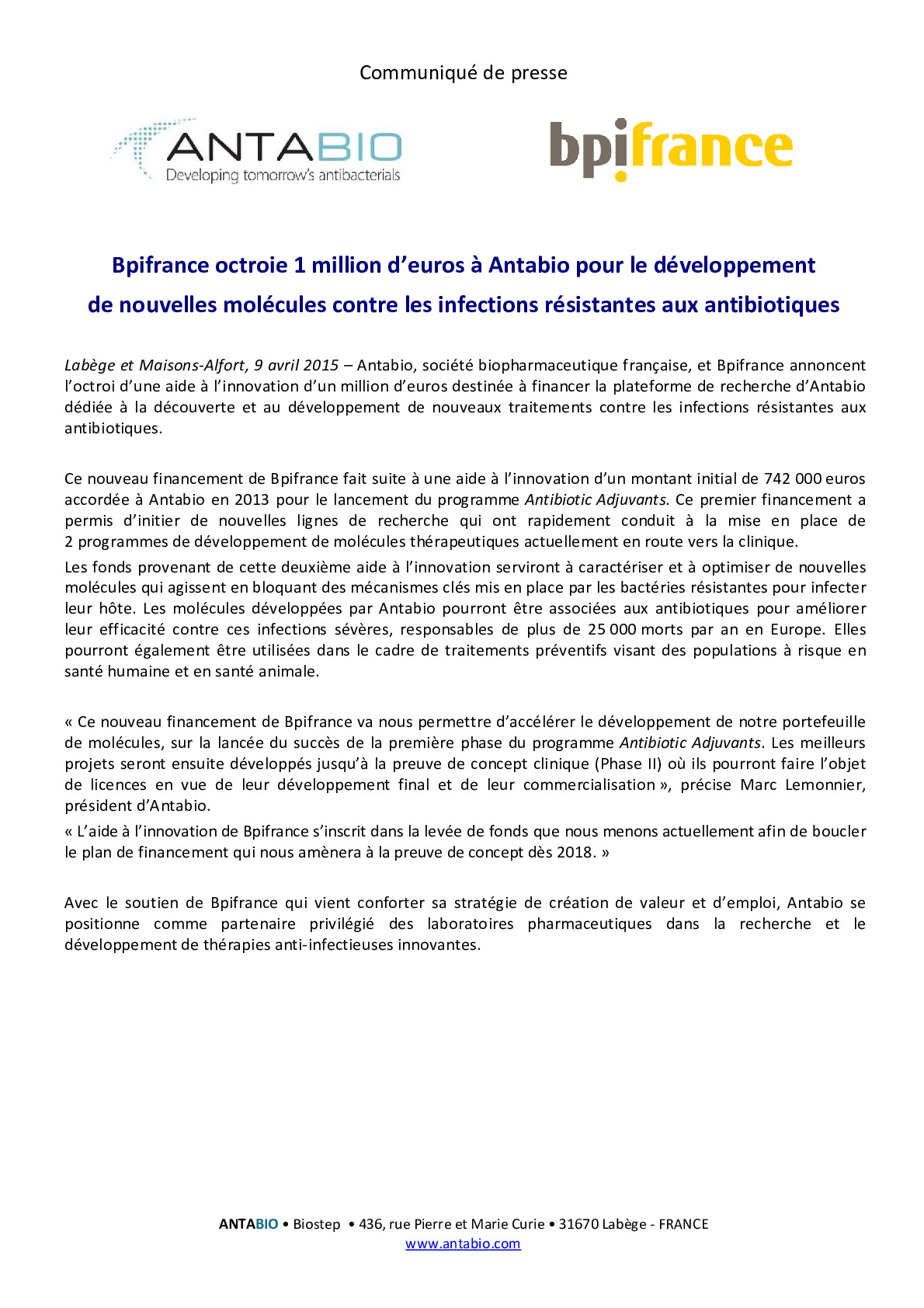 Communiqué de presse

ANTABIO
Developing tomorrow's antibacterials

bpifrance

Bpifrance octroie 1 million d'euros à Antabio pour le développement de nouvelles molécules contre les infections résistantes aux antibiotiques

Labège et Maisons-Alfort, 9 avril 2015 – Antabio, société biopharmaceutique française, et Bpifrance annoncent l'octroi d'une aide à l'innovation d'un million d'euros destinée à financer la plateforme de recherche d'Antabio dédiée à la découverte et au développement de nouveaux traitements contre les infections résistantes aux antibiotiques.

Ce nouveau financement de Bpifrance fait suite à une aide à l'innovation d'un montant initial de 742 000 euros accordée à Antabio en 2013 pour le lancement du programme Antibiotic Adjuvants. Ce premier financement a permis d'initier de nouvelles lignes de recherche qui ont rapidement conduit à la mise en place de 2 programmes de développement de molécules thérapeutiques actuellement en route vers la clinique.

Les fonds provenant de cette deuxième aide à l'innovation serviront à caractériser et à optimiser de nouvelles molécules qui agissent en bloquant des mécanismes clés mis en place par les bactéries résistantes pour infecter leur hôte. Les molécules développées par Antabio pourront être associées aux antibiotiques pour améliorer leur efficacité contre ces infections sévères, responsables de plus de 25 000 morts par an en Europe. Elles pourront également être utilisées dans le cadre de traitements préventifs visant des populations à risque en santé humaine et en santé animale.

« Ce nouveau financement de Bpifrance va nous permettre d'accélérer le développement de notre portefeuille de molécules, sur la lancée du succès de la première phase du programme Antibiotic Adjuvants. Les meilleurs projets seront ensuite développés jusqu'à la preuve de concept clinique (Phase II) où ils pourront faire l'objet de licences en vue de leur développement final et de leur commercialisation », précise Marc Lemonnier, président d'Antabio.

« L'aide à l'innovation de Bpifrance s'inscrit dans la levée de fonds que nous menons actuellement afin de boucler le plan de financement qui nous amènera à la preuve de concept dès 2018. »

Avec le soutien de Bpifrance qui vient conforter sa stratégie de création de valeur et d'emploi, Antabio se positionne comme partenaire privilégié des laboratoires pharmaceutiques dans la recherche et le développement de thérapies anti-infectieuses innovantes.

ANTABIO • Biostep • 436, rue Pierre et Marie Curie • 31670 Labège - FRANCE
www.antabio.com